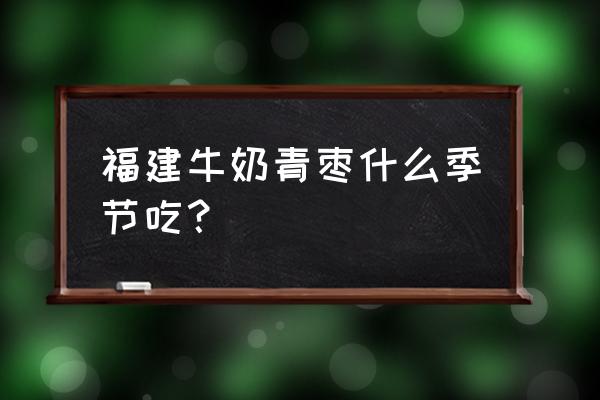 福建牛奶青枣什么季节吃？